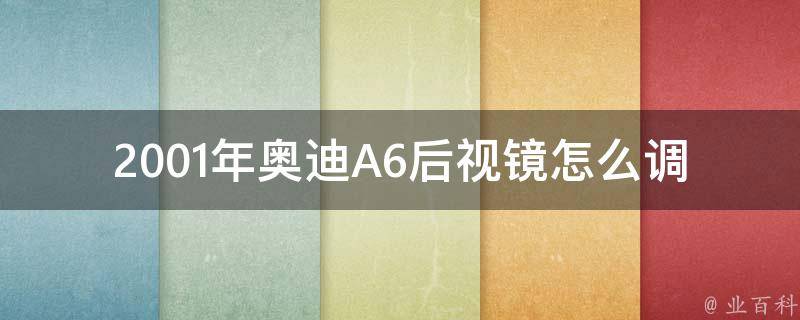 2001年奥迪A6后视镜怎么调

@ 业百科